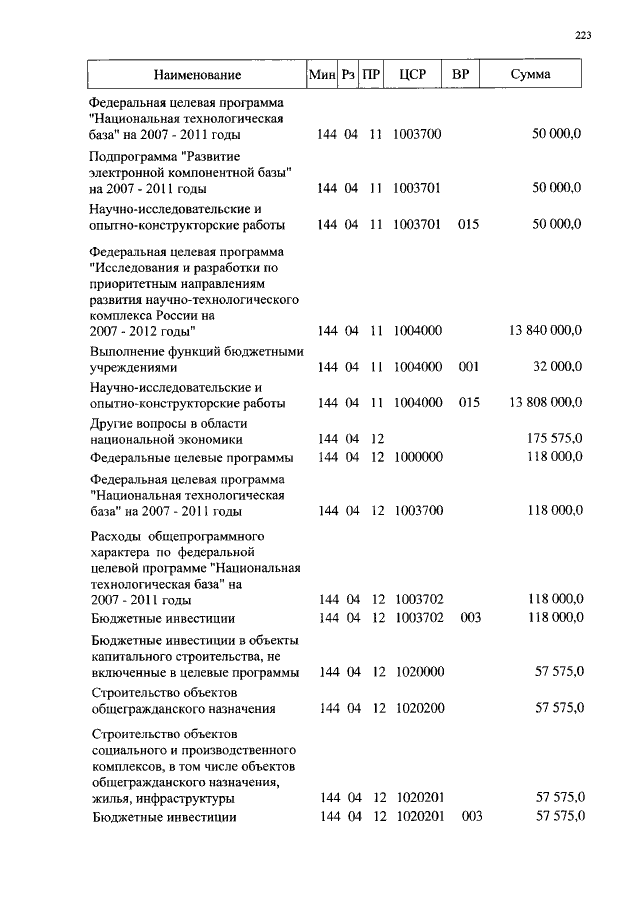 223

| Наименование | Мин | Рз | ПР | ЦСР | ВР | Сумма |
|---|---|---|---|---|---|---|
| Федеральная целевая программа "Национальная технологическая база" на 2007 - 2011 годы | 144 | 04 | 11 | 1003700 | | 50 000,0 |
| Подпрограмма "Развитие электронной компонентной базы" на 2007 - 2011 годы | 144 | 04 | 11 | 1003701 | | 50 000,0 |
| Научно-исследовательские и опытно-конструкторские работы | 144 | 04 | 11 | 1003701 | 015 | 50 000,0 |
| Федеральная целевая программа "Исследования и разработки по приоритетным направлениям развития научно-технологического комплекса России на 2007 - 2012 годы" | 144 | 04 | 11 | 1004000 | | 13 840 000,0 |
| Выполнение функций бюджетными учреждениями | 144 | 04 | 11 | 1004000 | 001 | 32 000,0 |
| Научно-исследовательские и опытно-конструкторские работы | 144 | 04 | 11 | 1004000 | 015 | 13 808 000,0 |
| Другие вопросы в области национальной экономики | 144 | 04 | 12 | | | 175 575,0 |
| Федеральные целевые программы | 144 | 04 | 12 | 1000000 | | 118 000,0 |
| Федеральная целевая программа "Национальная технологическая база" на 2007 - 2011 годы | 144 | 04 | 12 | 1003700 | | 118 000,0 |
| Расходы общепрограммного характера по федеральной целевой программе "Национальная технологическая база" на 2007 - 2011 годы | 144 | 04 | 12 | 1003702 | | 118 000,0 |
| Бюджетные инвестиции | 144 | 04 | 12 | 1003702 | 003 | 118 000,0 |
| Бюджетные инвестиции в объекты капитального строительства, не включенные в целевые программы | 144 | 04 | 12 | 1020000 | | 57 575,0 |
| Строительство объектов общегражданского назначения | 144 | 04 | 12 | 1020200 | | 57 575,0 |
| Строительство объектов социального и производственного комплексов, в том числе объектов общегражданского назначения, жилья, инфраструктуры | 144 | 04 | 12 | 1020201 | | 57 575,0 |
| Бюджетные инвестиции | 144 | 04 | 12 | 1020201 | 003 | 57 575,0 |